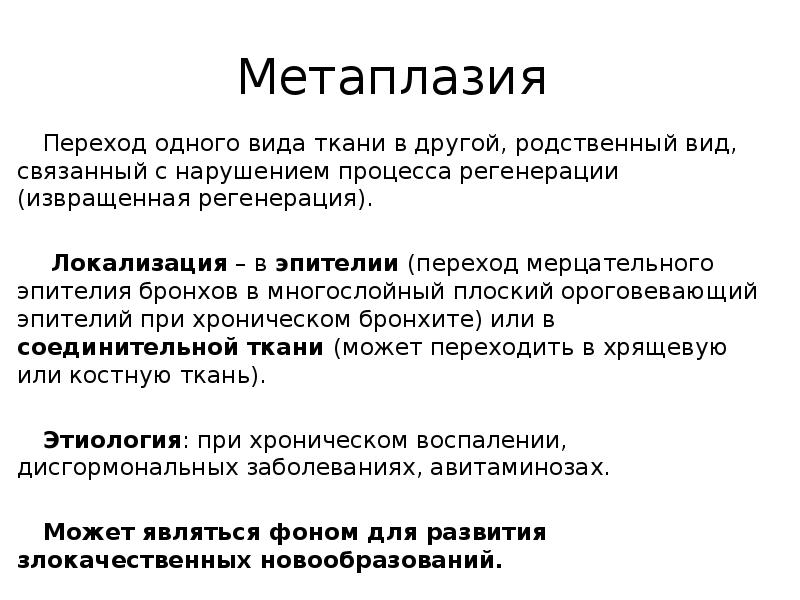 Метаплазия

Переход одного вида ткани в другой, родственный вид, связанный с нарушением процесса регенерации (извращенная регенерация).

Локализация – в эпителии (переход мерцательного эпителия бронхов в многослойный плоский ороговевающий эпителий при хроническом бронхите) или в соединительной ткани (может переходить в хрящевую или костную ткань).

Этиология: при хроническом воспалении, дисгормональных заболеваниях, авитаминозах.

Может являться фоном для развития злокачественных новообразований.